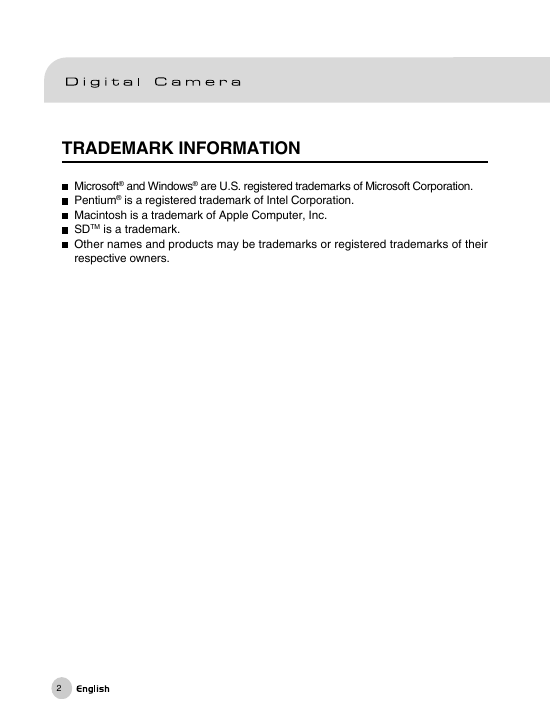 Digital Camera

TRADEMARK INFORMATION

■ Microsoft® and Windows® are U.S. registered trademarks of Microsoft Corporation.
■ Pentium® is a registered trademark of Intel Corporation.
■ Macintosh is a trademark of Apple Computer, Inc.
■ SD™ is a trademark.
■ Other names and products may be trademarks or registered trademarks of their respective owners.

2 English